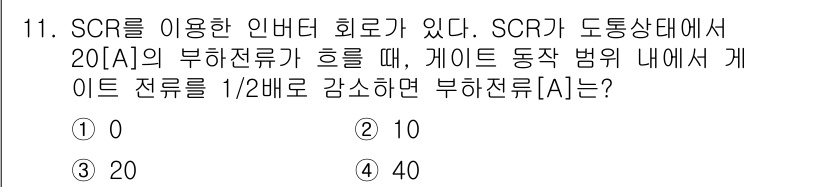 11. SCR를 이용한 인버터 회로가 있다. SCR가 도통상태에서 20[A]의 부하전류가 흐를 때, 게이트 동작 범위 내에서 게이트 전류를 1/2배로 감소하면 부하전류[A]는?

① 0
② 10
③ 20
④ 40